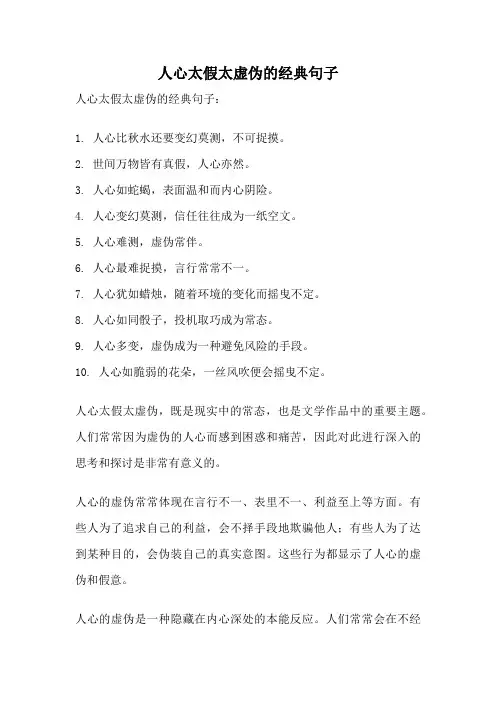 人心太假太虚伪的经典句子

人心太假太虚伪的经典句子：

1. 人心比秋水还要变幻莫测，不可捉摸。
2. 世间万物皆有真假，人心亦然。
3. 人心如蛇蝎，表面温和而内心阴险。
4. 人心变幻莫测，信任往往成为一纸空文。
5. 人心难测，虚伪常伴。
6. 人心最难捉摸，言行常常不一。
7. 人心犹如蜡烛，随着环境的变化而摇曳不定。
8. 人心如同骰子，投机取巧成为常态。
9. 人心多变，虚伪成为一种避免风险的手段。
10. 人心如脆弱的花朵，一丝风吹便会摇曳不定。

人心太假太虚伪，既是现实中的常态，也是文学作品中的重要主题。人们常常因为虚伪的人心而感到困惑和痛苦，因此对此进行深入的思考和探讨是非常有意义的。

人心的虚伪常常体现在言行不一、表里不一、利益至上等方面。有些人为了追求自己的利益，会不择手段地欺骗他人；有些人为了达到某种目的，会伪装自己的真实意图。这些行为都显示了人心的虚伪和假意。

人心的虚伪是一种隐藏在内心深处的本能反应。人们常常会在不经